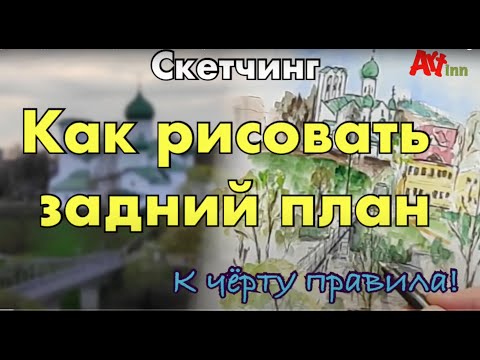 Скетчинг

Art inn

Как рисовать задний план

К чёрту правила!